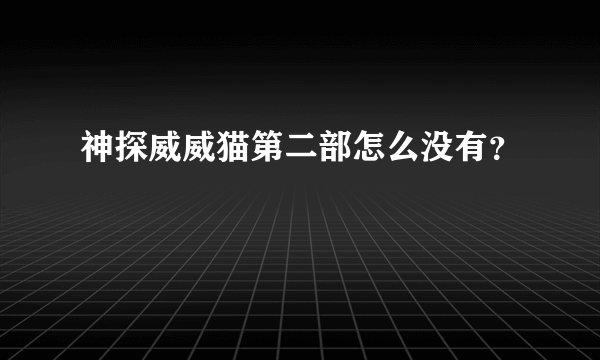 神探威威猫第二部怎么没有？